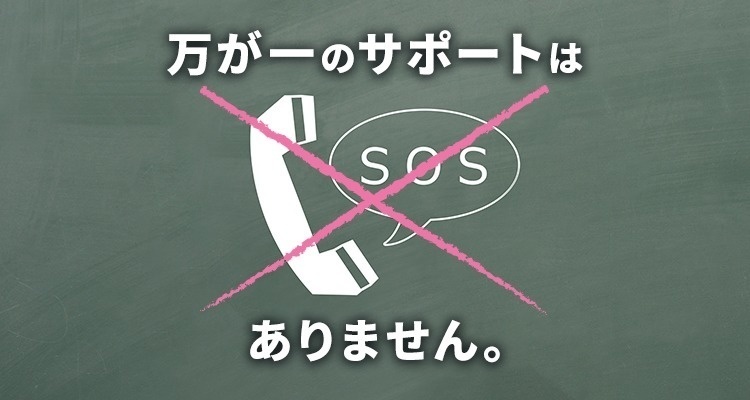 万が一のサポートは

SOS

ありません。